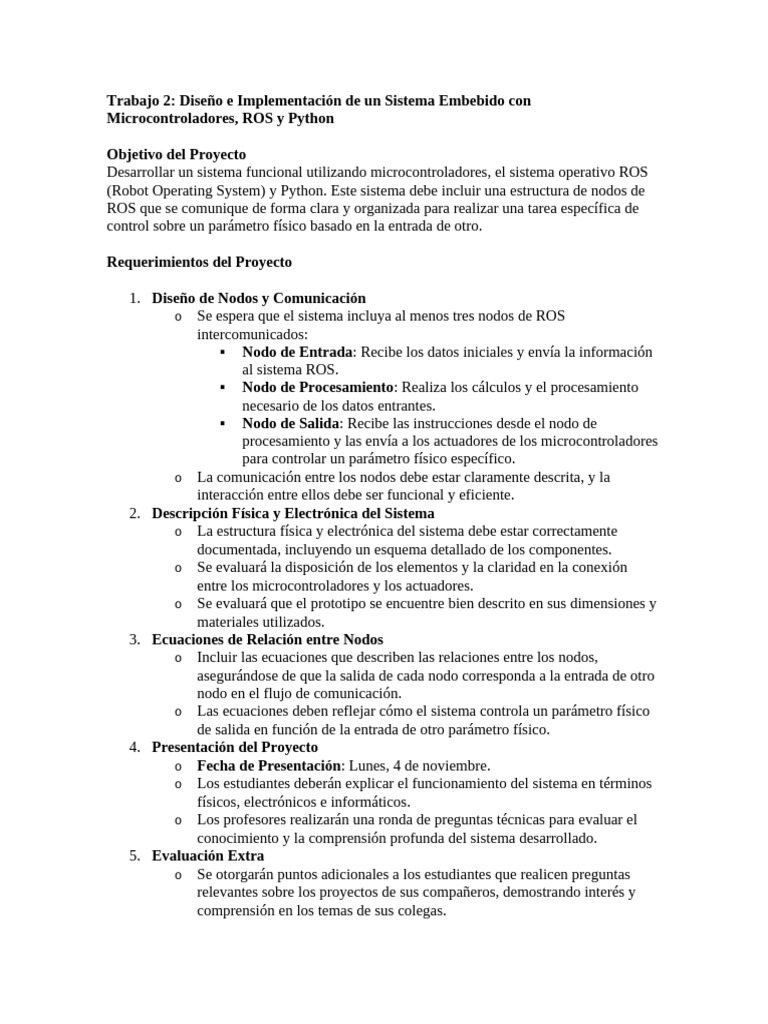 Trabajo 2: Diseño e Implementación de un Sistema Embebido con Microcontroladores, ROS y Python

Objetivo del Proyecto
Desarrollar un sistema funcional utilizando microcontroladores, el sistema operativo ROS (Robot Operating System) y Python. Este sistema debe incluir una estructura de nodos de ROS que se comunique de forma clara y organizada para realizar una tarea específica de control sobre un parámetro físico basado en la entrada de otro.

Requerimientos del Proyecto

1. Diseño de Nodos y Comunicación
   o Se espera que el sistema incluya al menos tres nodos de ROS intercomunicados:
      ▪ Nodo de Entrada: Recibe los datos iniciales y envía la información al sistema ROS.
      ▪ Nodo de Procesamiento: Realiza los cálculos y el procesamiento necesario de los datos entrantes.
      ▪ Nodo de Salida: Recibe las instrucciones desde el nodo de procesamiento y las envía a los actuadores de los microcontroladores para controlar un parámetro físico específico.
   o La comunicación entre los nodos debe estar claramente descrita, y la interacción entre ellos debe ser funcional y eficiente.
2. Descripción Física y Electrónica del Sistema
   o La estructura física y electrónica del sistema debe estar correctamente documentada, incluyendo un esquema detallado de los componentes.
   o Se evaluará la disposición de los elementos y la claridad en la conexión entre los microcontroladores y los actuadores.
   o Se evaluará que el prototipo se encuentre bien descrito en sus dimensiones y materiales utilizados.
3. Ecuaciones de Relación entre Nodos
   o Incluir las ecuaciones que describen las relaciones entre los nodos, asegurándose de que la salida de cada nodo corresponda a la entrada de otro nodo en el flujo de comunicación.
   o Las ecuaciones deben reflejar cómo el sistema controla un parámetro físico de salida en función de la entrada de otro parámetro físico.
4. Presentación del Proyecto
   o Fecha de Presentación: Lunes, 4 de noviembre.
   o Los estudiantes deberán explicar el funcionamiento del sistema en términos físicos, electrónicos e informáticos.
   o Los profesores realizarán una ronda de preguntas técnicas para evaluar el conocimiento y la comprensión profunda del sistema desarrollado.
5. Evaluación Extra
   o Se otorgarán puntos adicionales a los estudiantes que realicen preguntas relevantes sobre los proyectos de sus compañeros, demostrando interés y comprensión en los temas de sus colegas.